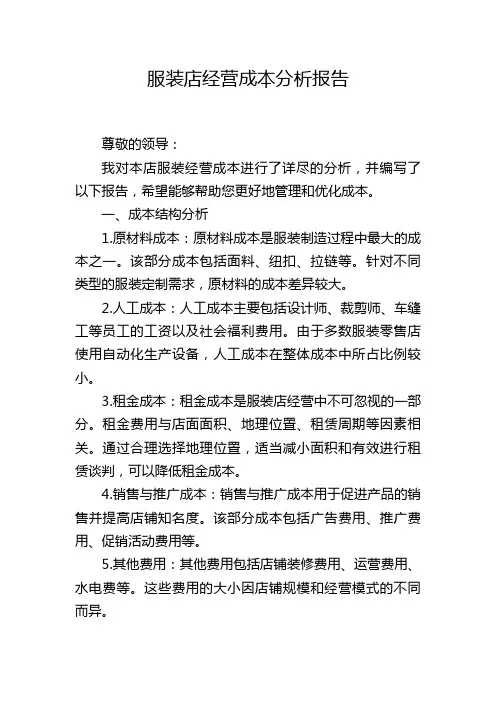 服装店经营成本分析报告

尊敬的领导：

我对本店服装经营成本进行了详尽的分析，并编写了以下报告，希望能够帮助您更好地管理和优化成本。

一、成本结构分析

1.原材料成本：原材料成本是服装制造过程中最大的成本之一。该部分成本包括面料、纽扣、拉链等。针对不同类型的服装定制需求，原材料的成本差异较大。

2.人工成本：人工成本主要包括设计师、裁剪师、车缝工等员工的工资以及社会福利费用。由于多数服装零售店使用自动化生产设备，人工成本在整体成本中所占比例较小。

3.租金成本：租金成本是服装店经营中不可忽视的一部分。租金费用与店面面积、地理位置、租赁周期等因素相关。通过合理选择地理位置，适当减小面积和有效进行租赁谈判，可以降低租金成本。

4.销售与推广成本：销售与推广成本用于促进产品的销售并提高店铺知名度。该部分成本包括广告费用、推广费用、促销活动费用等。

5.其他费用：其他费用包括店铺装修费用、运营费用、水电费等。这些费用的大小因店铺规模和经营模式的不同而异。